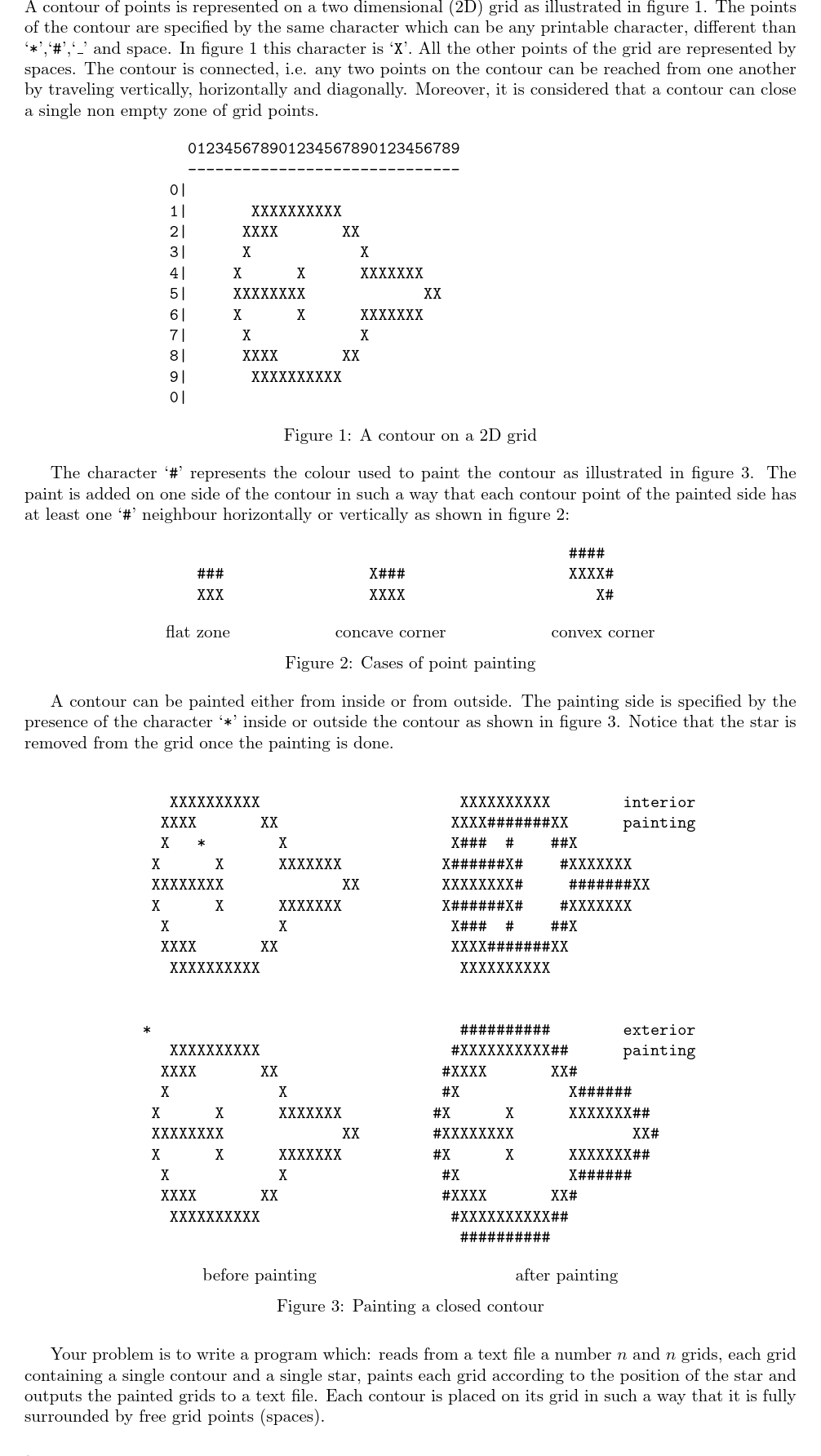 A contour of points is represented on a two dimensional (2D) grid as illustrated in figure 1. The points of the contour are specified by the same character which can be any printable character, different than '*','#','_' and space. In figure 1 this character is 'X'. All the other points of the grid are represented by spaces. The contour is connected, i.e. any two points on the contour can be reached from one another by traveling vertically, horizontally and diagonally. Moreover, it is considered that a contour can close a single non empty zone of grid points.

```
  012345678901234567890123456789
  ------------------------------
0|
1|      XXXXXXXXXX
2|     XXXX       XX
3|     X            X
4|    X      X      XXXXXXX
5|    XXXXXXXX             XX
6|    X      X      XXXXXXX
7|     X            X
8|     XXXX       XX
9|      XXXXXXXXXX
0|
```

Figure 1: A contour on a 2D grid

The character '#' represents the colour used to paint the contour as illustrated in figure 3. The paint is added on one side of the contour in such a way that each contour point of the painted side has at least one '#' neighbour horizontally or vertically as shown in figure 2:

```
                                    ####
###            X###                 XXXX#
XXX            XXXX                    X#
```

flat zone concave corner convex corner

Figure 2: Cases of point painting

A contour can be painted either from inside or from outside. The painting side is specified by the presence of the character '*' inside or outside the contour as shown in figure 3. Notice that the star is removed from the grid once the painting is done.

```
  XXXXXXXXXX                 XXXXXXXXXX        interior
 XXXX       XX              XXXX#######XX      painting
 X   *        X             X###  #    ##X
X      X      XXXXXXX      X######X#    #XXXXXXX
XXXXXXXX             XX    XXXXXXXX#     #######XX
X      X      XXXXXXX      X######X#    #XXXXXXX
 X            X             X###  #    ##X
 XXXX       XX              XXXX#######XX
  XXXXXXXXXX                 XXXXXXXXXX

*                            ##########        exterior
  XXXXXXXXXX                #XXXXXXXXXX##      painting
 XXXX       XX             #XXXX       XX#
 X            X            #X            X######
X      X      XXXXXXX     #X      X      XXXXXXX##
XXXXXXXX             XX   #XXXXXXXX             XX#
X      X      XXXXXXX     #X      X      XXXXXXX##
 X            X            #X            X######
 XXXX       XX             #XXXX       XX#
  XXXXXXXXXX                #XXXXXXXXXX##
                             ##########
```

before painting after painting

Figure 3: Painting a closed contour

Your problem is to write a program which: reads from a text file a number $n$ and $n$ grids, each grid containing a single contour and a single star, paints each grid according to the position of the star and outputs the painted grids to a text file. Each contour is placed on its grid in such a way that it is fully surrounded by free grid points (spaces).